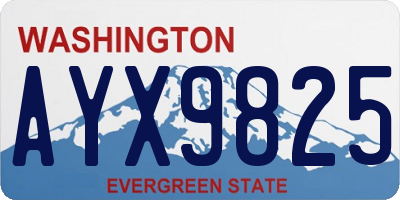 WASHINGTON

AYX9825

EVERGREEN STATE